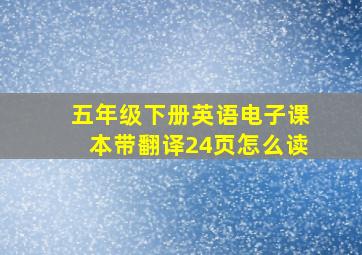 五年级下册英语电子课本带翻译24页怎么读